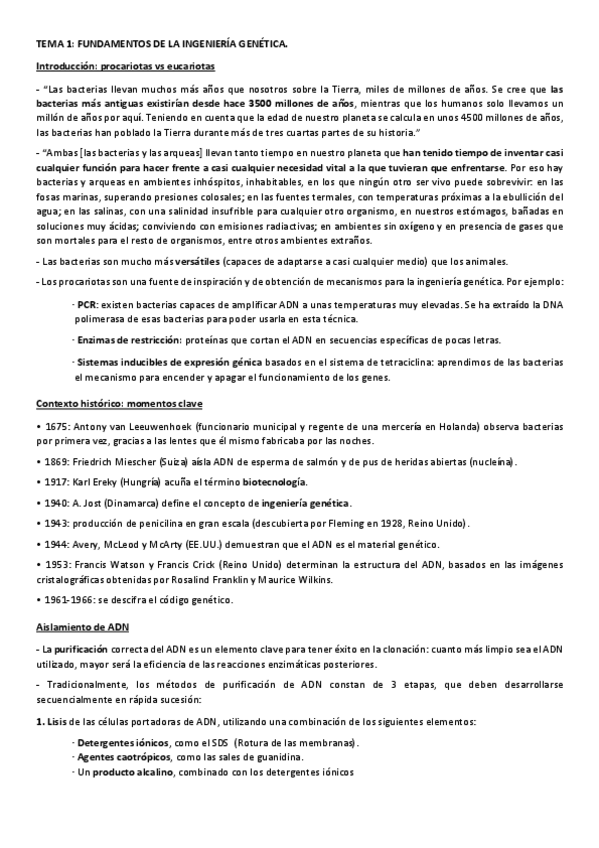 TEMA 1: FUNDAMENTOS DE LA INGENIERÍA GENÉTICA.

Introducción: procariotas vs eucariotas

- "Las bacterias llevan muchos más años que nosotros sobre la Tierra, miles de millones de años. Se cree que las bacterias más antiguas existirían desde hace 3500 millones de años, mientras que los humanos solo llevamos un millón de años por aquí. Teniendo en cuenta que la edad de nuestro planeta se calcula en unos 4500 millones de años, las bacterias han poblado la Tierra durante más de tres cuartas partes de su historia."

- "Ambas [las bacterias y las arqueas] llevan tanto tiempo en nuestro planeta que han tenido tiempo de inventar casi cualquier función para hacer frente a casi cualquier necesidad vital a la que tuvieran que enfrentarse. Por eso hay bacterias y arqueas en ambientes inhóspitos, inhabitables, en los que ningún otro ser vivo puede sobrevivir: en las fosas marinas, superando presiones colosales; en las fuentes termales, con temperaturas próximas a la ebullición del agua; en las salinas, con una salinidad insufrible para cualquier otro organismo, en nuestros estómagos, bañadas en soluciones muy ácidas; conviviendo con emisiones radiactivas; en ambientes sin oxígeno y en presencia de gases que son mortales para el resto de organismos, entre otros ambientes extraños.

- Las bacterias son mucho más versátiles (capaces de adaptarse a casi cualquier medio) que los animales.

- Los procariotas son una fuente de inspiración y de obtención de mecanismos para la ingeniería genética. Por ejemplo:

· PCR: existen bacterias capaces de amplificar ADN a unas temperaturas muy elevadas. Se ha extraído la DNA polimerasa de esas bacterias para poder usarla en esta técnica.

· Enzimas de restricción: proteínas que cortan el ADN en secuencias específicas de pocas letras.

· Sistemas inducibles de expresión génica basados en el sistema de tetraciclina: aprendimos de las bacterias el mecanismo para encender y apagar el funcionamiento de los genes.

Contexto histórico: momentos clave

• 1675: Antony van Leeuwenhoek (funcionario municipal y regente de una mercería en Holanda) observa bacterias por primera vez, gracias a las lentes que él mismo fabricaba por las noches.

• 1869: Friedrich Miescher (Suiza) aísla ADN de esperma de salmón y de pus de heridas abiertas (nucleína).

• 1917: Karl Ereky (Hungría) acuña el término biotecnología.

• 1940: A. Jost (Dinamarca) define el concepto de ingeniería genética.

• 1943: producción de penicilina en gran escala (descubierta por Fleming en 1928, Reino Unido).

• 1944: Avery, McLeod y McArty (EE.UU.) demuestran que el ADN es el material genético.

• 1953: Francis Watson y Francis Crick (Reino Unido) determinan la estructura del ADN, basados en las imágenes cristalográficas obtenidas por Rosalind Franklin y Maurice Wilkins.

• 1961-1966: se descifra el código genético.

Aislamiento de ADN

- La purificación correcta del ADN es un elemento clave para tener éxito en la clonación: cuanto más limpio sea el ADN utilizado, mayor será la eficiencia de las reacciones enzimáticas posteriores.

- Tradicionalmente, los métodos de purificación de ADN constan de 3 etapas, que deben desarrollarse secuencialmente en rápida sucesión:

1. Lisis de las células portadoras de ADN, utilizando una combinación de los siguientes elementos:

· Detergentes iónicos, como el SDS (Rotura de las membranas).
· Agentes caotrópicos, como las sales de guanidina.
· Un producto alcalino, combinado con los detergentes iónicos